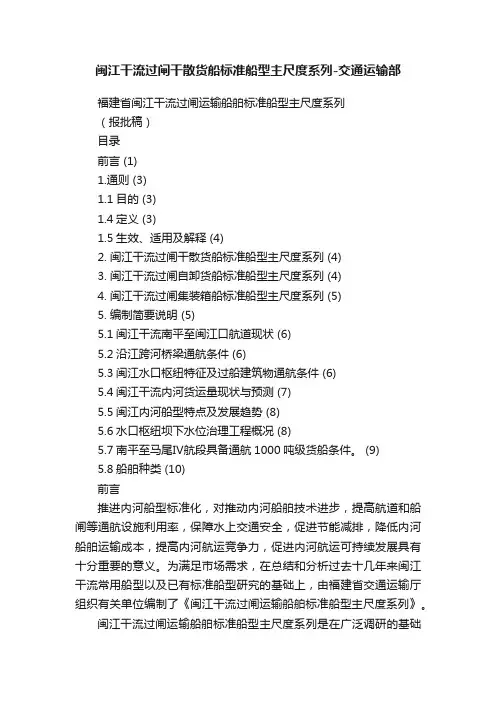 闽江干流过闸干散货船标准船型主尺度系列-交通运输部

福建省闽江干流过闸运输船舶标准船型主尺度系列
（报批稿）
目录
前言 (1)
1.通则 (3)
1.1 目的 (3)
1.4 定义 (3)
1.5 生效、适用及解释 (4)
2. 闽江干流过闸干散货船标准船型主尺度系列 (4)
3. 闽江干流过闸自卸货船标准船型主尺度系列 (4)
4. 闽江干流过闸集装箱船标准船型主尺度系列 (5)
5. 编制简要说明 (5)
5.1 闽江干流南平至闽江口航道现状 (6)
5.2 沿江跨河桥梁通航条件 (6)
5.3 闽江水口枢纽特征及过船建筑物通航条件 (6)
5.4 闽江干流内河货运量现状与预测 (7)
5.5 闽江内河船型特点及发展趋势 (8)
5.6 水口枢纽坝下水位治理工程概况 (8)
5.7 南平至马尾IV航段具备通航 1000 吨级货船条件。 (9)
5.8 船舶种类 (10)
前言

推进内河船型标准化，对推动内河船舶技术进步，提高航道和船闸等通航设施利用率，保障水上交通安全，促进节能减排，降低内河船舶运输成本，提高内河航运竞争力，促进内河航运可持续发展具有十分重要的意义。为满足市场需求，在总结和分析过去十几年来闽江干流常用船型以及已有标准船型研究的基础上，由福建省交通运输厅组织有关单位编制了《闽江干流过闸运输船舶标准船型主尺度系列》。

闽江干流过闸运输船舶标准船型主尺度系列是在广泛调研的基础